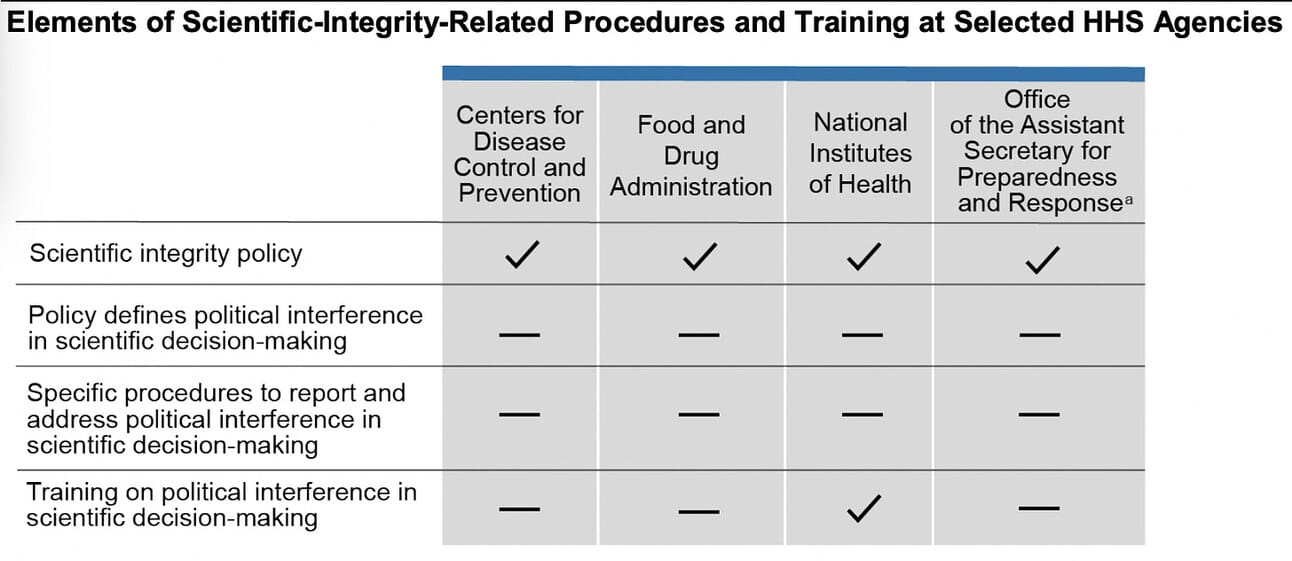 Elements of Scientific-Integrity-Related Procedures and Training at Selected HHS Agencies

| | Centers for Disease Control and Prevention | Food and Drug Administration | National Institutes of Health | Office of the Assistant Secretary for Preparedness and Response$^a$ |
|---|---|---|---|---|
| Scientific integrity policy | ✓ | ✓ | ✓ | ✓ |
| Policy defines political interference in scientific decision-making | — | — | — | — |
| Specific procedures to report and address political interference in scientific decision-making | — | — | — | — |
| Training on political interference in scientific decision-making | — | — | ✓ | — |